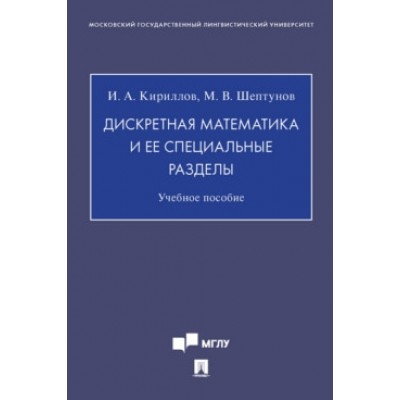 МОСКОВСКИЙ ГОСУДАРСТВЕННЫЙ ЛИНГВИСТИЧЕСКИЙ УНИВЕРСИТЕТ

И. А. Кириллов, М. В. Шептунов

ДИСКРЕТНАЯ МАТЕМАТИКА И ЕЕ СПЕЦИАЛЬНЫЕ РАЗДЕЛЫ

Учебное пособие

МГЛУ